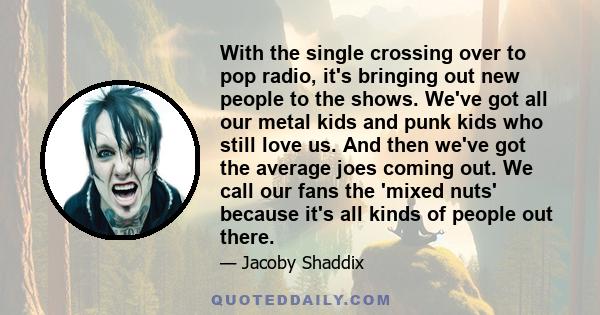 With the single crossing over to pop radio, it's bringing out new people to the shows. We've got all our metal kids and punk kids who still love us. And then we've got the average joes coming out. We call our fans the 'mixed nuts' because it's all kinds of people out there.

— Jacoby Shaddix

QUOTEDDAILY.COM